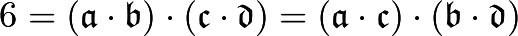 $6 = (\mathfrak{a} \cdot \mathfrak{b}) \cdot (\mathfrak{c} \cdot \mathfrak{d}) = (\mathfrak{a} \cdot \mathfrak{c}) \cdot (\mathfrak{b} \cdot \mathfrak{d})$